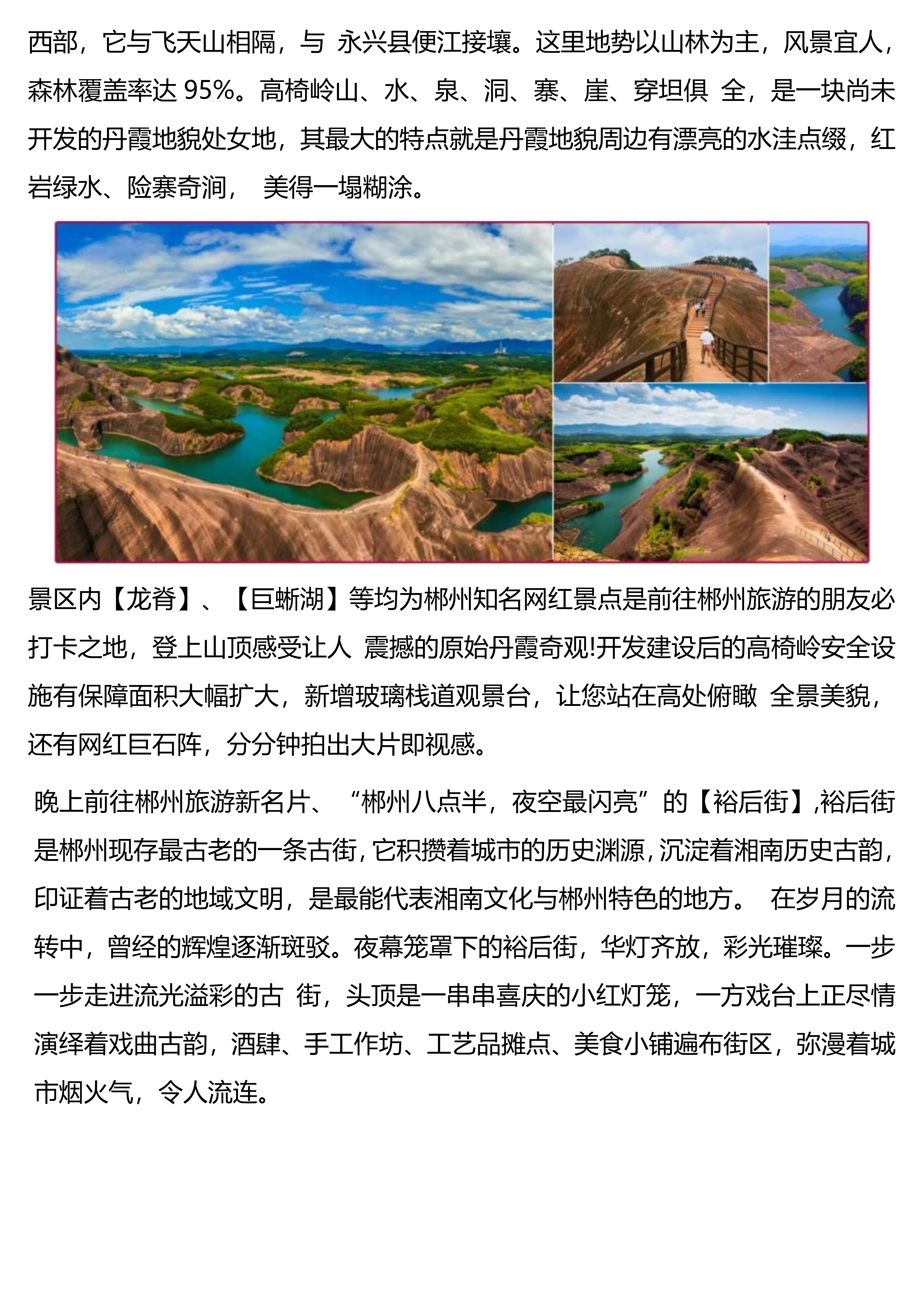 西部，它与飞天山相隔，与 永兴县便江接壤。这里地势以山林为主，风景宜人，森林覆盖率达 95%。高椅岭山、水、泉、洞、寨、崖、穿坦俱 全，是一块尚未开发的丹霞地貌处女地，其最大的特点就是丹霞地貌周边有漂亮的水洼点缀，红岩绿水、险寨奇涧， 美得一塌糊涂。

景区内【龙脊】、【巨蜥湖】等均为郴州知名网红景点是前往郴州旅游的朋友必打卡之地，登上山顶感受让人 震撼的原始丹霞奇观!开发建设后的高椅岭安全设施有保障面积大幅扩大，新增玻璃栈道观景台，让您站在高处俯瞰 全景美貌，还有网红巨石阵，分分钟拍出大片即视感。

晚上前往郴州旅游新名片、“郴州八点半，夜空最闪亮”的【裕后街】,裕后街是郴州现存最古老的一条古街，它积攒着城市的历史渊源，沉淀着湘南历史古韵，印证着古老的地域文明，是最能代表湘南文化与郴州特色的地方。 在岁月的流转中，曾经的辉煌逐渐斑驳。夜幕笼罩下的裕后街，华灯齐放，彩光璀璨。一步一步走进流光溢彩的古 街，头顶是一串串喜庆的小红灯笼，一方戏台上正尽情演绎着戏曲古韵，酒肆、手工作坊、工艺品摊点、美食小铺遍布街区，弥漫着城市烟火气，令人流连。